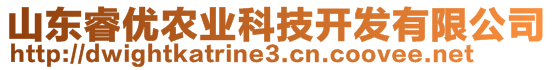 山东睿优农业科技开发有限公司
http://dwightkatrine3.cn.coovee.net